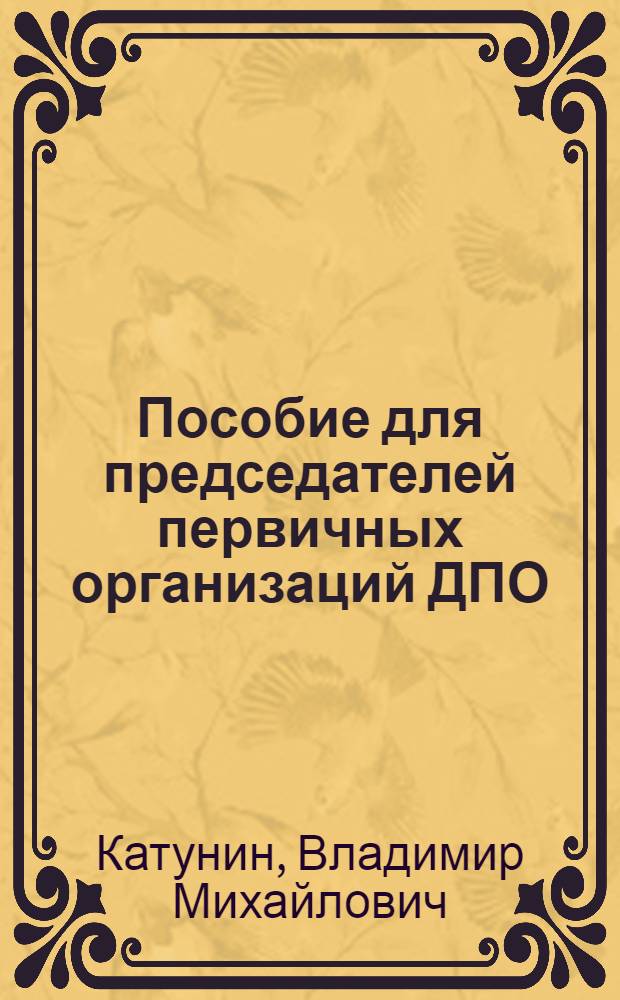 Пособие для председателей первичных организаций ДПО

Катунин, Владимир Михайлович